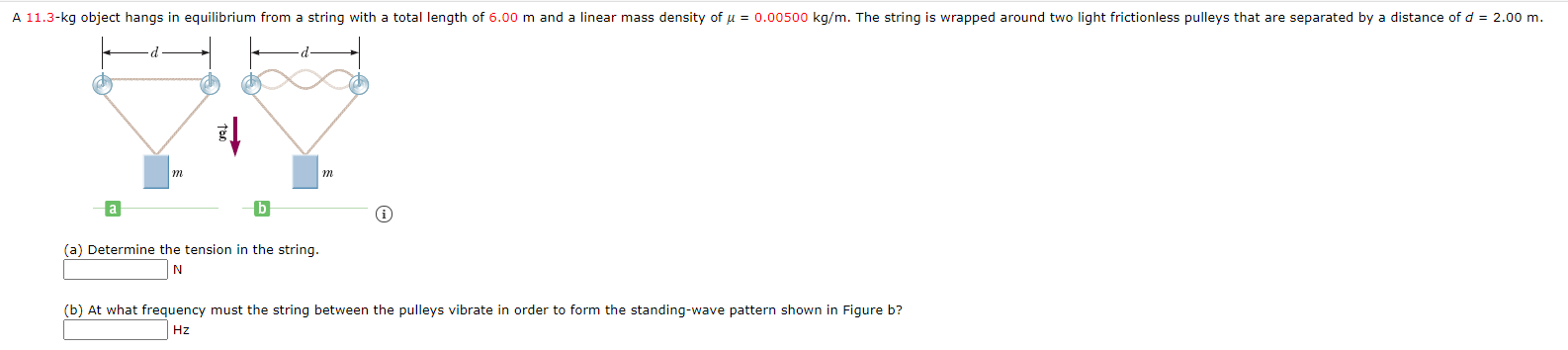 A 11.3-kg object hangs in equilibrium from a string with a total length of 6.00 m and a linear mass density of $\mu$ = 0.00500 kg/m. The string is wrapped around two light frictionless pulleys that are separated by a distance of $d$ = 2.00 m.

$d$

$d$

$\vec{g}$

$m$

$m$

a

b

ⓘ

(a) Determine the tension in the string.

N

(b) At what frequency must the string between the pulleys vibrate in order to form the standing-wave pattern shown in Figure b?

Hz